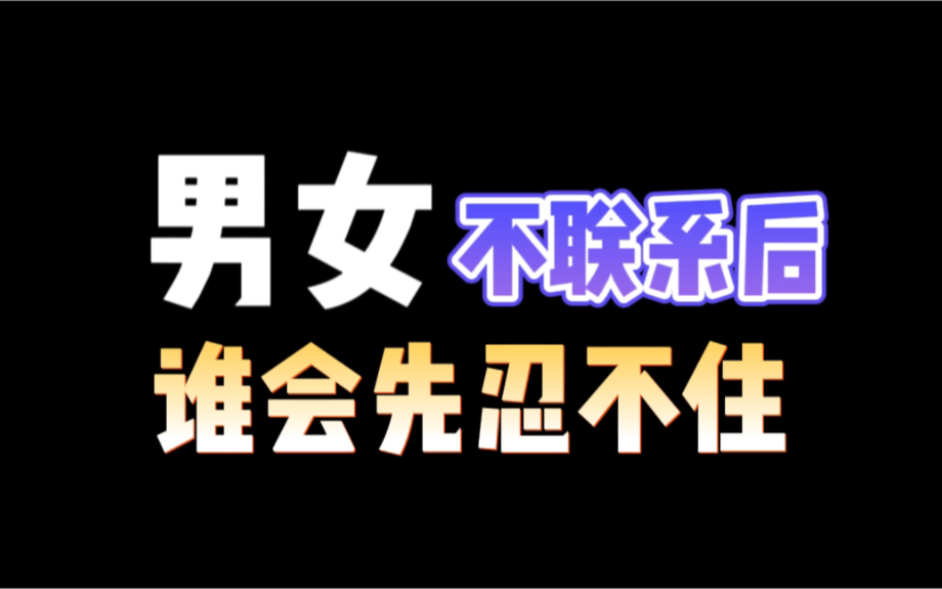 男女 不联系后
谁会先忍不住